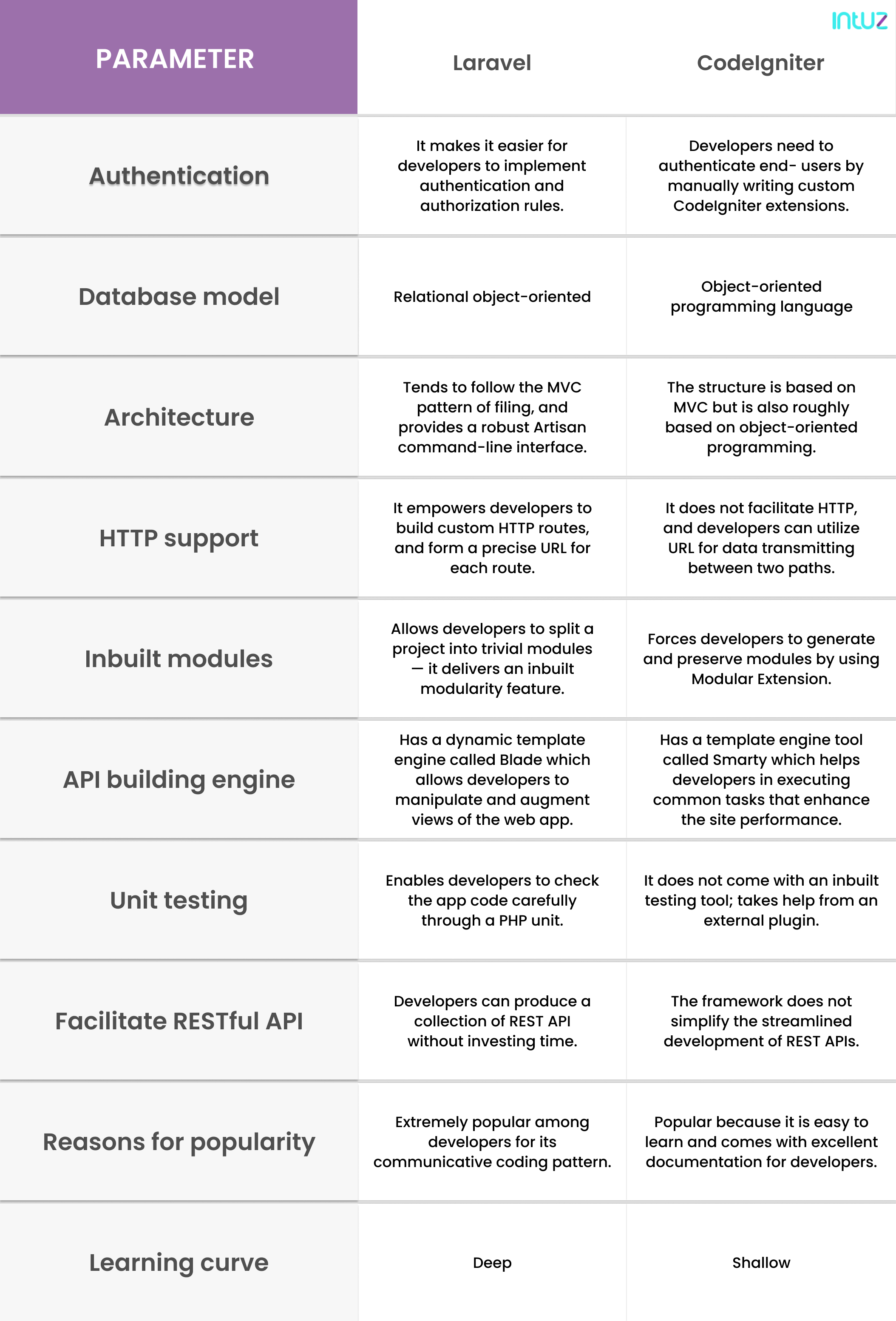 intuz

| PARAMETER | Laravel | CodeIgniter |
|---|---|---|
| Authentication | It makes it easier for developers to implement authentication and authorization rules. | Developers need to authenticate end- users by manually writing custom CodeIgniter extensions. |
| Database model | Relational object-oriented | Object-oriented programming language |
| Architecture | Tends to follow the MVC pattern of filing, and provides a robust Artisan command-line interface. | The structure is based on MVC but is also roughly based on object-oriented programming. |
| HTTP support | It empowers developers to build custom HTTP routes, and form a precise URL for each route. | It does not facilitate HTTP, and developers can utilize URL for data transmitting between two paths. |
| Inbuilt modules | Allows developers to split a project into trivial modules — it delivers an inbuilt modularity feature. | Forces developers to generate and preserve modules by using Modular Extension. |
| API building engine | Has a dynamic template engine called Blade which allows developers to manipulate and augment views of the web app. | Has a template engine tool called Smarty which helps developers in executing common tasks that enhance the site performance. |
| Unit testing | Enables developers to check the app code carefully through a PHP unit. | It does not come with an inbuilt testing tool; takes help from an external plugin. |
| Facilitate RESTful API | Developers can produce a collection of REST API without investing time. | The framework does not simplify the streamlined development of REST APIs. |
| Reasons for popularity | Extremely popular among developers for its communicative coding pattern. | Popular because it is easy to learn and comes with excellent documentation for developers. |
| Learning curve | Deep | Shallow |